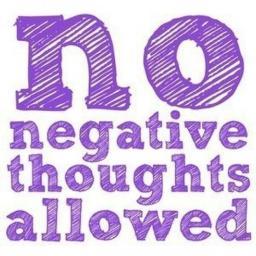 no
negative
thoughts
allowed